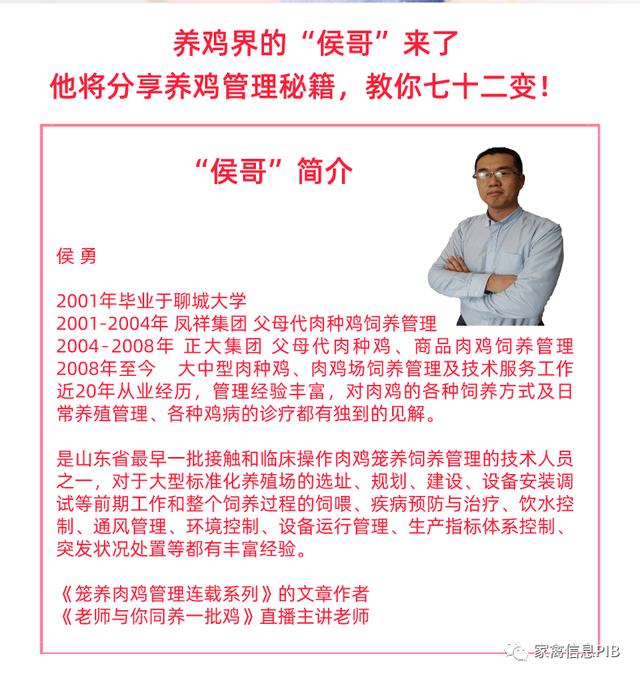 养鸡界的“侯哥”来了
他将分享养鸡管理秘籍，教你七十二变！

“侯哥”简介

侯 勇

2001年毕业于聊城大学
2001-2004年 凤祥集团 父母代肉种鸡饲养管理
2004-2008年 正大集团 父母代肉种鸡、商品肉鸡饲养管理
2008年至今 大中型肉种鸡、肉鸡场饲养管理及技术服务工作
近20年从业经历，管理经验丰富，对肉鸡的各种饲养方式及日常养殖管理、各种鸡病的诊疗都有独到的见解。

是山东省最早一批接触和临床操作肉鸡笼养饲养管理的技术人员之一，对于大型标准化养殖场的选址、规划、建设、设备安装调试等前期工作和整个饲养过程的饲喂、疾病预防与治疗、饮水控制、通风管理、环境控制、设备运行管理、生产指标体系控制、突发状况处置等都有丰富经验。

《笼养肉鸡管理连载系列》的文章作者
《老师与你同养一批鸡》直播主讲老师

家禽信息PIB